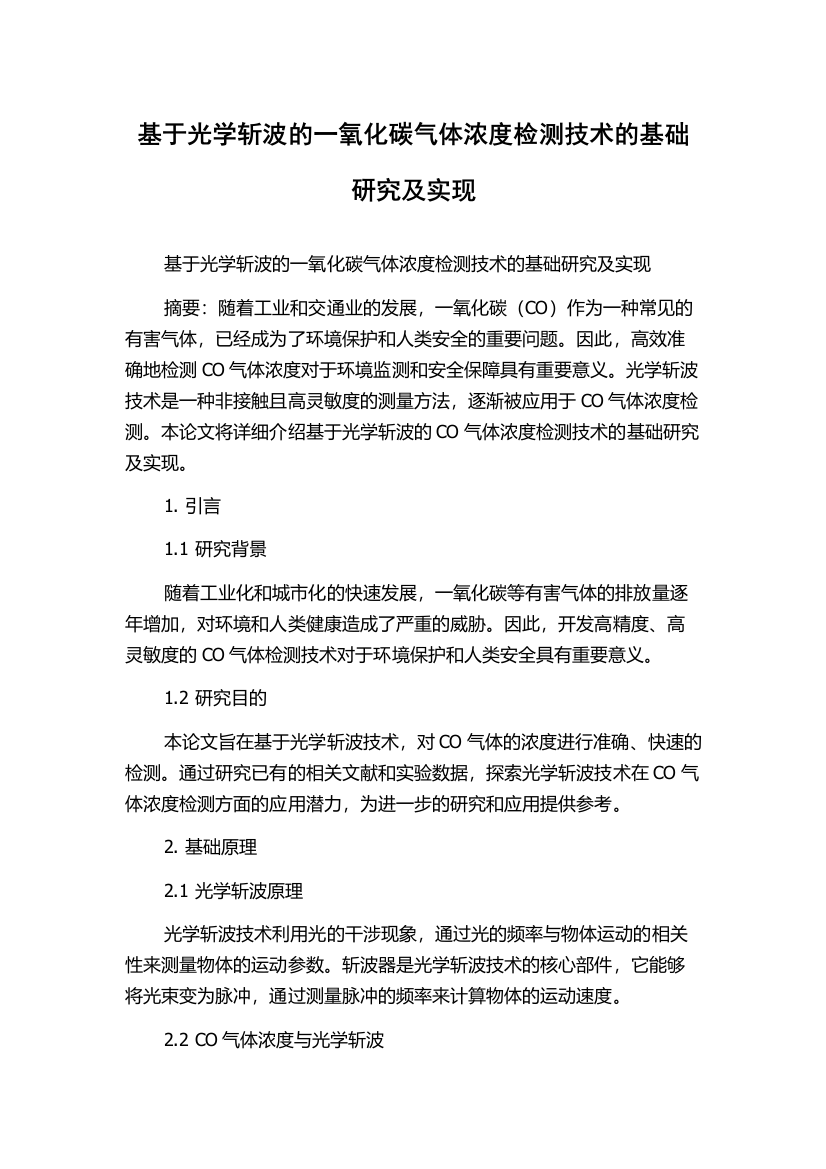 基于光学斩波的一氧化碳气体浓度检测技术的基础研究及实现

基于光学斩波的一氧化碳气体浓度检测技术的基础研究及实现

摘要：随着工业和交通业的发展，一氧化碳（CO）作为一种常见的有害气体，已经成为了环境保护和人类安全的重要问题。因此，高效准确地检测 CO 气体浓度对于环境监测和安全保障具有重要意义。光学斩波技术是一种非接触且高灵敏度的测量方法，逐渐被应用于 CO 气体浓度检测。本论文将详细介绍基于光学斩波的 CO 气体浓度检测技术的基础研究及实现。

1. 引言

1.1 研究背景

随着工业化和城市化的快速发展，一氧化碳等有害气体的排放量逐年增加，对环境和人类健康造成了严重的威胁。因此，开发高精度、高灵敏度的 CO 气体检测技术对于环境保护和人类安全具有重要意义。

1.2 研究目的

本论文旨在基于光学斩波技术，对 CO 气体的浓度进行准确、快速的检测。通过研究已有的相关文献和实验数据，探索光学斩波技术在 CO 气体浓度检测方面的应用潜力，为进一步的研究和应用提供参考。

2. 基础原理

2.1 光学斩波原理

光学斩波技术利用光的干涉现象，通过光的频率与物体运动的相关性来测量物体的运动参数。斩波器是光学斩波技术的核心部件，它能够将光束变为脉冲，通过测量脉冲的频率来计算物体的运动速度。

2.2 CO 气体浓度与光学斩波